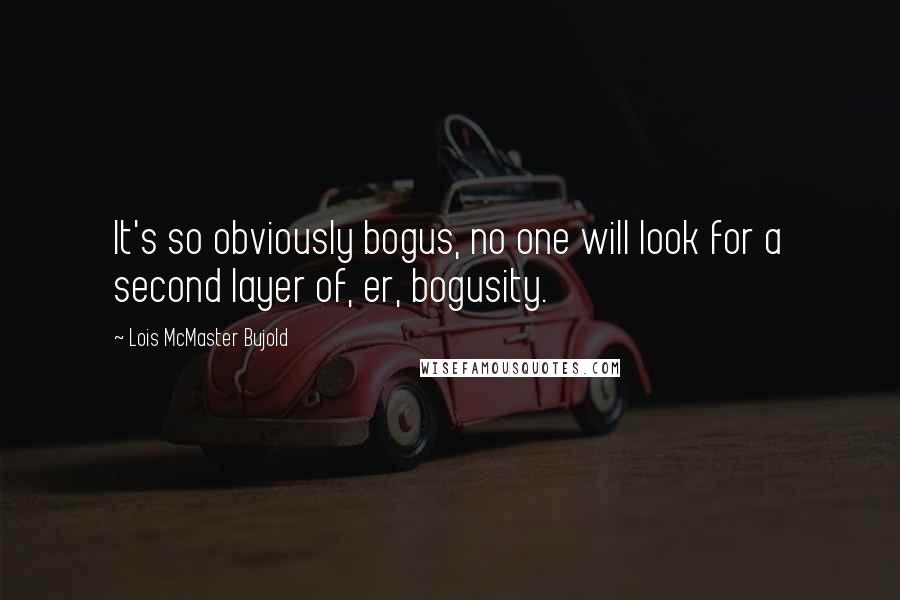 It's so obviously bogus, no one will look for a second layer of, er, bogusity.

~ Lois McMaster Bujold

WISEFAMOUSQUOTES.COM